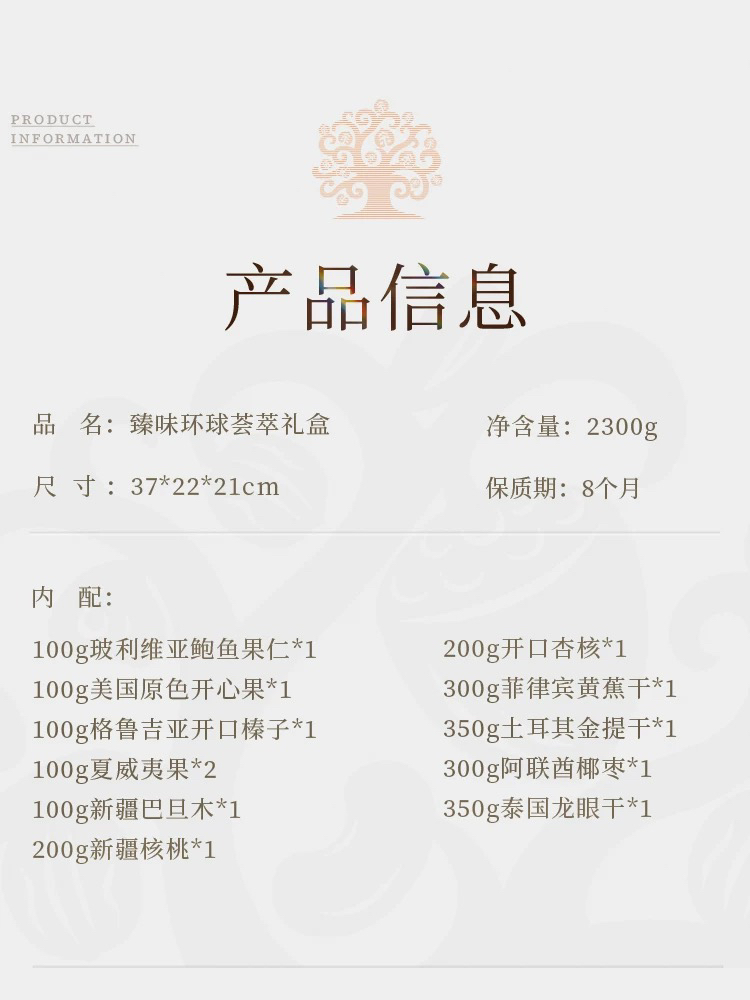 PRODUCT
INFORMATION

产品信息

品 名：臻味环球荟萃礼盒

净含量：2300g

尺 寸：37*22*21cm

保质期：8个月

内 配：

100g玻利维亚鲍鱼果仁*1
100g美国原色开心果*1
100g格鲁吉亚开口榛子*1
100g夏威夷果*2
100g新疆巴旦木*1
200g新疆核桃*1

200g开口杏核*1
300g菲律宾黄蕉干*1
350g土耳其金提干*1
300g阿联酋椰枣*1
350g泰国龙眼干*1